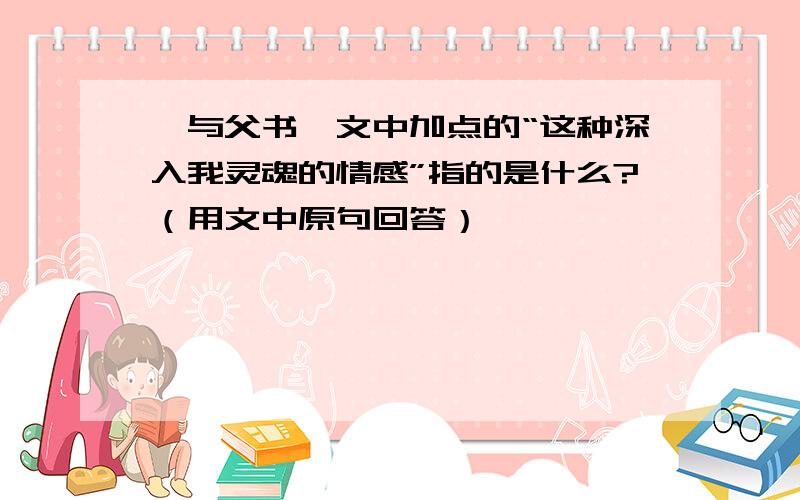 与父书 文中加点的“这种深入我灵魂的情感”指的是什么?（用文中原句回答）